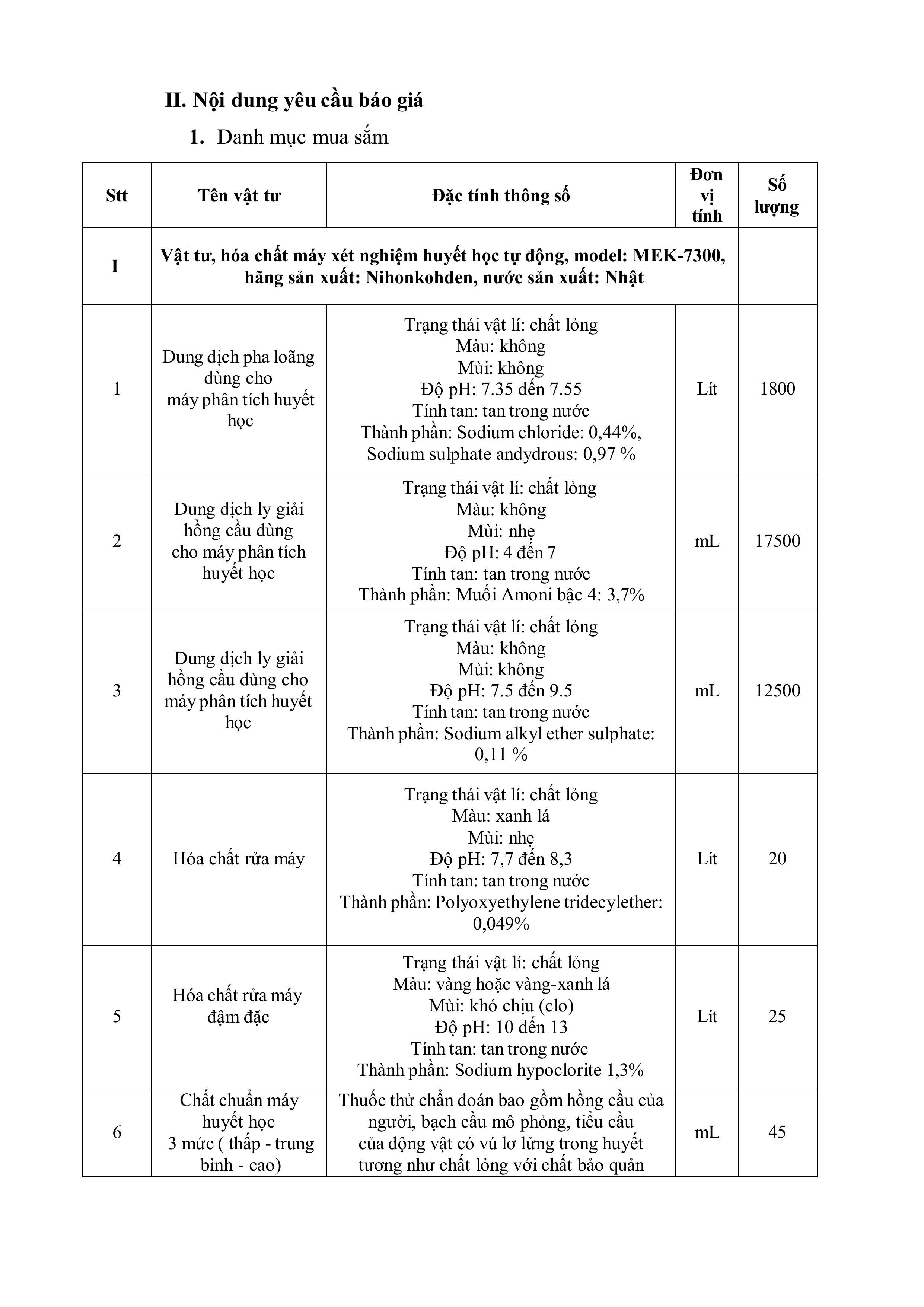 II. Nội dung yêu cầu báo giá

1. Danh mục mua sắm

| Stt | Tên vật tư | Đặc tính thông số | Đơn vị tính | Số lượng |
|---|---|---|---|---|
| I | Vật tư, hóa chất máy xét nghiệm huyết học tự động, model: MEK-7300, hãng sản xuất: Nihonkohden, nước sản xuất: Nhật | | | |
| 1 | Dung dịch pha loãng dùng cho máy phân tích huyết học | Trạng thái vật lí: chất lỏng Màu: không Mùi: không Độ pH: 7.35 đến 7.55 Tính tan: tan trong nước Thành phần: Sodium chloride: 0,44%, Sodium sulphate andydrous: 0,97 % | Lít | 1800 |
| 2 | Dung dịch ly giải hồng cầu dùng cho máy phân tích huyết học | Trạng thái vật lí: chất lỏng Màu: không Mùi: nhẹ Độ pH: 4 đến 7 Tính tan: tan trong nước Thành phần: Muối Amoni bậc 4: 3,7% | mL | 17500 |
| 3 | Dung dịch ly giải hồng cầu dùng cho máy phân tích huyết học | Trạng thái vật lí: chất lỏng Màu: không Mùi: không Độ pH: 7.5 đến 9.5 Tính tan: tan trong nước Thành phần: Sodium alkyl ether sulphate: 0,11 % | mL | 12500 |
| 4 | Hóa chất rửa máy | Trạng thái vật lí: chất lỏng Màu: xanh lá Mùi: nhẹ Độ pH: 7,7 đến 8,3 Tính tan: tan trong nước Thành phần: Polyoxyethylene tridecylether: 0,049% | Lít | 20 |
| 5 | Hóa chất rửa máy đậm đặc | Trạng thái vật lí: chất lỏng Màu: vàng hoặc vàng-xanh lá Mùi: khó chịu (clo) Độ pH: 10 đến 13 Tính tan: tan trong nước Thành phần: Sodium hypoclorite 1,3% | Lít | 25 |
| 6 | Chất chuẩn máy huyết học 3 mức ( thấp - trung bình - cao) | Thuốc thử chẩn đoán bao gồm hồng cầu của người, bạch cầu mô phỏng, tiểu cầu của động vật có vú lơ lửng trong huyết tương như chất lỏng với chất bảo quản | mL | 45 |